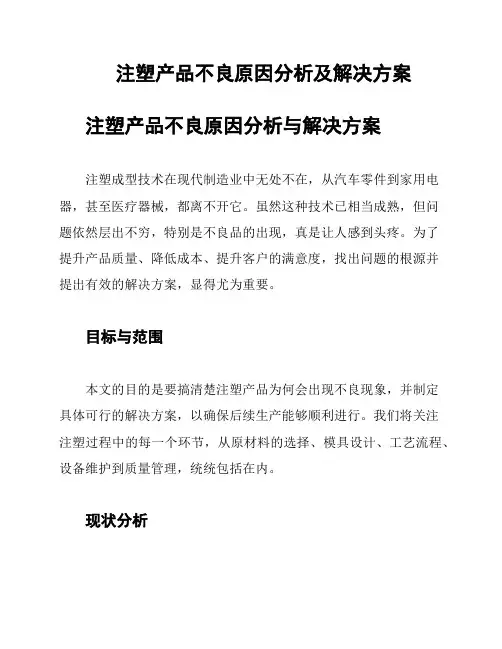 注塑产品不良原因分析及解决方案

注塑产品不良原因分析与解决方案

注塑成型技术在现代制造业中无处不在，从汽车零件到家用电器，甚至医疗器械，都离不开它。虽然这种技术已相当成熟，但问题依然层出不穷，特别是不良品的出现，真是让人感到头疼。为了提升产品质量、降低成本、提升客户的满意度，找出问题的根源并提出有效的解决方案，显得尤为重要。

目标与范围

本文的目的是要搞清楚注塑产品为何会出现不良现象，并制定具体可行的解决方案，以确保后续生产能够顺利进行。我们将关注注塑过程中的每一个环节，从原材料的选择、模具设计、工艺流程、设备维护到质量管理，统统包括在内。

现状分析